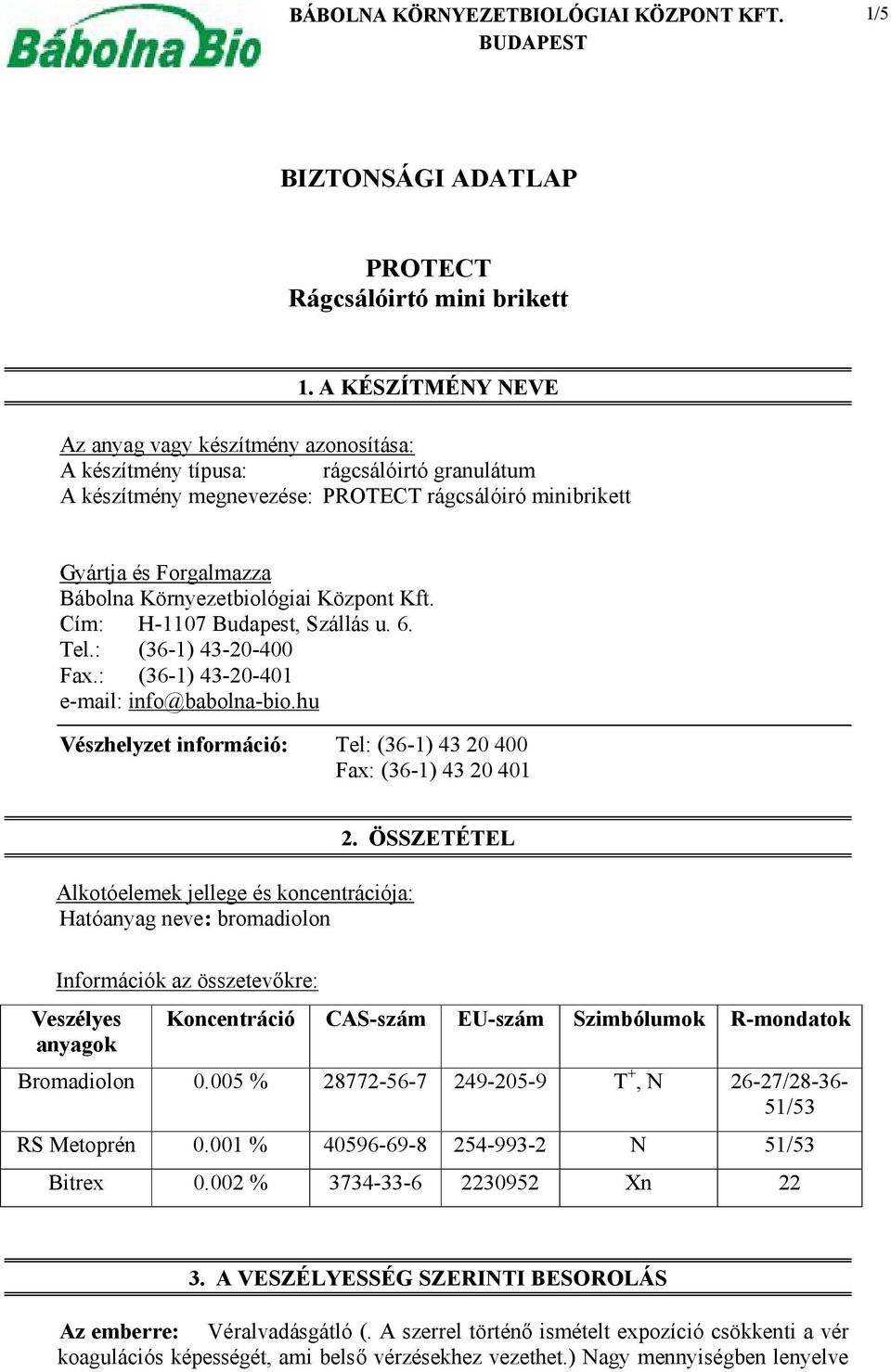 Bábolna Bio

BÁBOLNA KÖRNYEZETBIOLÓGIAI KÖZPONT KFT.
BUDAPEST

1/5

BIZTONSÁGI ADATLAP

PROTECT
Rágcsálóirtó mini brikett

1. A KÉSZÍTMÉNY NEVE

Az anyag vagy készítmény azonosítása:
A készítmény típusa: rágcsálóirtó granulátum
A készítmény megnevezése: PROTECT rágcsálóiró minibrikett

Gyártja és Forgalmazza
Bábolna Környezetbiológiai Központ Kft.
Cím: H-1107 Budapest, Szállás u. 6.
Tel.: (36-1) 43-20-400
Fax.: (36-1) 43-20-401
e-mail: info@babolna-bio.hu

Vészhelyzet információ: Tel: (36-1) 43 20 400
Fax: (36-1) 43 20 401

2. ÖSSZETÉTEL

Alkotóelemek jellege és koncentrációja:
Hatóanyag neve: bromadiolon

Információk az összetevőkre:

| Veszélyes anyagok | Koncentráció | CAS-szám | EU-szám | Szimbólumok | R-mondatok |
|---|---|---|---|---|---|
| Bromadiolon | 0.005 % | 28772-56-7 | 249-205-9 | $T^+$, N | 26-27/28-36-51/53 |
| RS Metoprén | 0.001 % | 40596-69-8 | 254-993-2 | N | 51/53 |
| Bitrex | 0.002 % | 3734-33-6 | 2230952 | Xn | 22 |

3. A VESZÉLYESSÉG SZERINTI BESOROLÁS

Az emberre: Véralvadásgátló (. A szerrel történő ismételt expozíció csökkenti a vér koagulációs képességét, ami belső vérzésekhez vezethet.) Nagy mennyiségben lenyelve